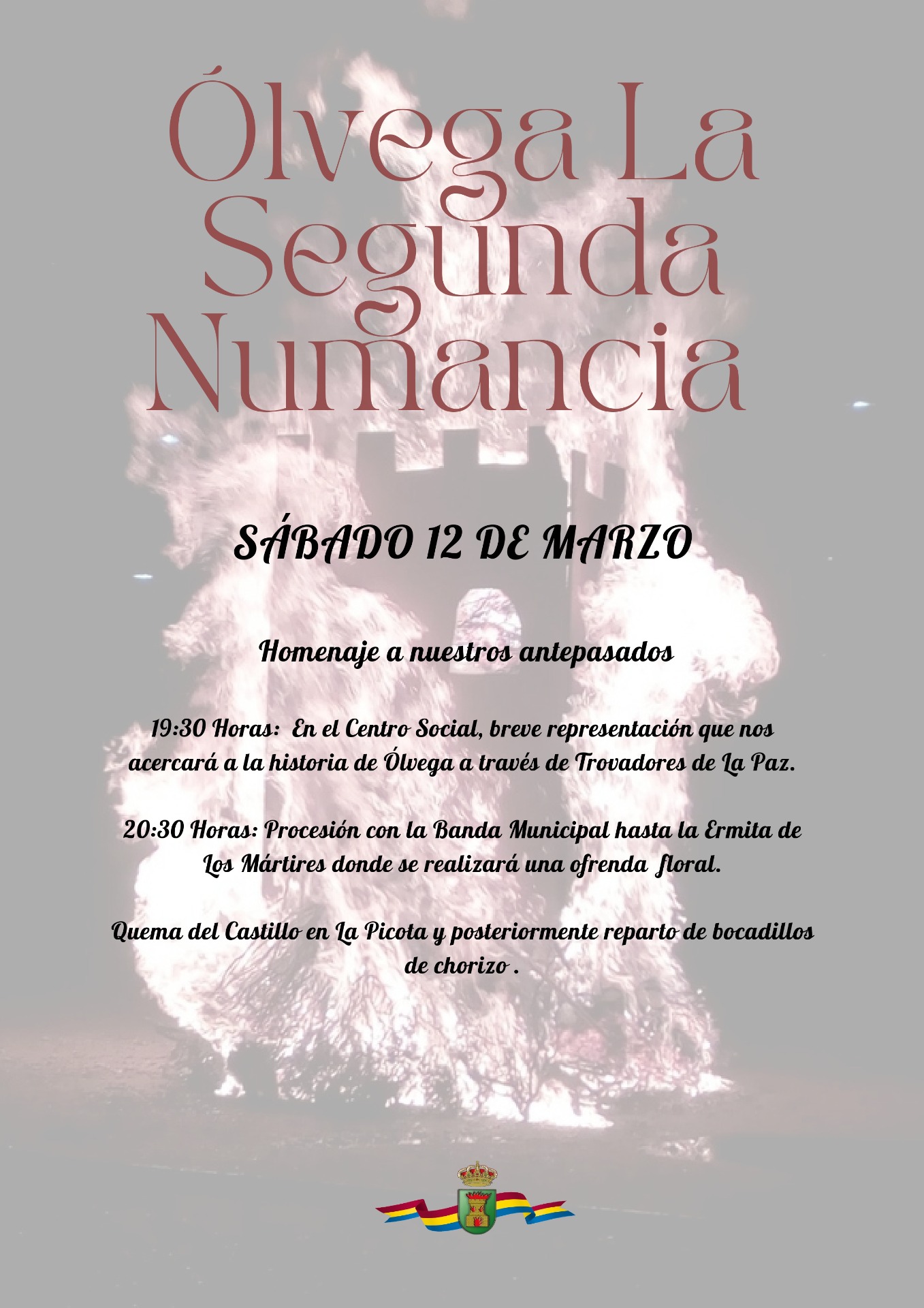 Ólvega La Segunda Numancia

SÁBADO 12 DE MARZO

Homenaje a nuestros antepasados

19:30 Horas: En el Centro Social, breve representación que nos acercará a la historia de Ólvega a través de Trovadores de La Paz.

20:30 Horas: Procesión con la Banda Municipal hasta la Ermita de Los Mártires donde se realizará una ofrenda floral.

Quema del Castillo en La Picota y posteriormente reparto de bocadillos de chorizo .